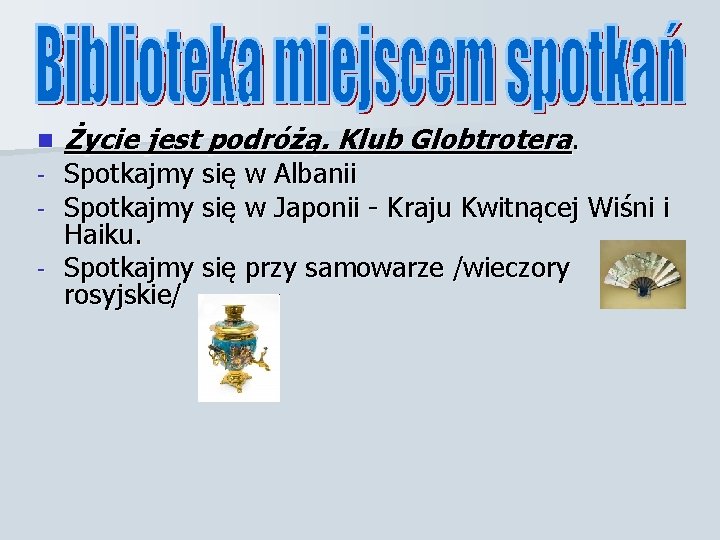 Biblioteka miejscem spotkań

Życie jest podróżą. Klub Globtrotera.

- Spotkajmy się w Albanii
- Spotkajmy się w Japonii - Kraju Kwitnącej Wiśni i Haiku.
- Spotkajmy się przy samowarze /wieczory rosyjskie/